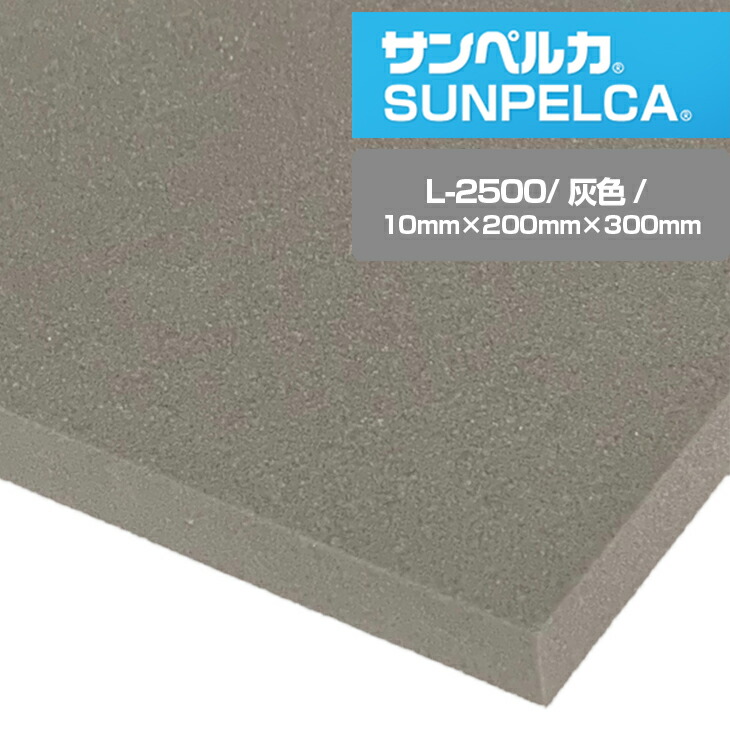 サンペルカ®
SUNPELCA®

L-2500/ 灰色 /
10mm×200mm×300mm